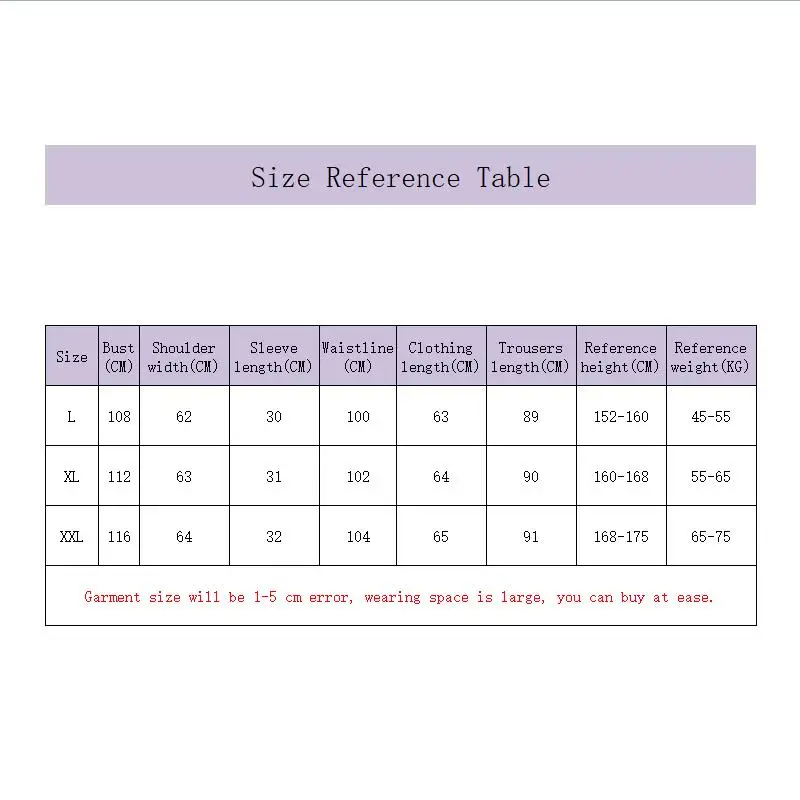 Size Reference Table

| Size | Bust (CM) | Shoulder width(CM) | Sleeve length(CM) | Waistline (CM) | Clothing length(CM) | Trousers length(CM) | Reference height(CM) | Reference weight(KG) |
|---|---|---|---|---|---|---|---|---|
| L | 108 | 62 | 30 | 100 | 63 | 89 | 152-160 | 45-55 |
| XL | 112 | 63 | 31 | 102 | 64 | 90 | 160-168 | 55-65 |
| XXL | 116 | 64 | 32 | 104 | 65 | 91 | 168-175 | 65-75 |

Garment size will be 1-5 cm error, wearing space is large, you can buy at ease.